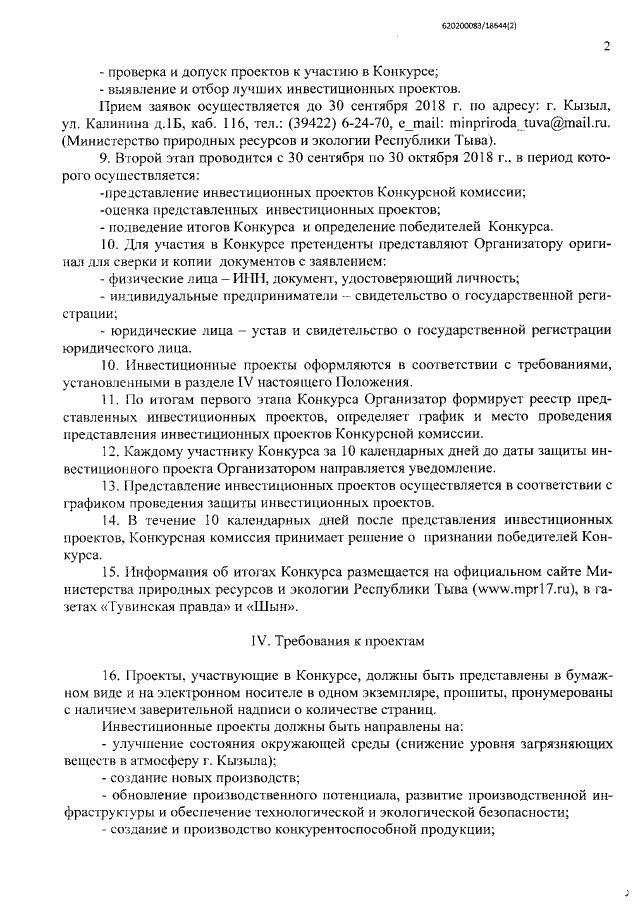 620200083/18644(2)

2

- проверка и допуск проектов к участию в Конкурсе;

- выявление и отбор лучших инвестиционных проектов.

Прием заявок осуществляется до 30 сентября 2018 г. по адресу: г. Кызыл, ул. Калинина д.1Б, каб. 116, тел.: (39422) 6-24-70, e_mail: minpriroda_tuva@mail.ru. (Министерство природных ресурсов и экологии Республики Тыва).

9. Второй этап проводится с 30 сентября по 30 октября 2018 г., в период которого осуществляется:

-представление инвестиционных проектов Конкурсной комиссии;

-оценка представленных инвестиционных проектов;

- подведение итогов Конкурса и определение победителей Конкурса.

10. Для участия в Конкурсе претенденты представляют Организатору оригинал для сверки и копии документов с заявлением:

- физические лица – ИНН, документ, удостоверяющий личность;

- индивидуальные предприниматели – свидетельство о государственной регистрации;

- юридические лица – устав и свидетельство о государственной регистрации юридического лица.

10. Инвестиционные проекты оформляются в соответствии с требованиями, установленными в разделе IV настоящего Положения.

11. По итогам первого этапа Конкурса Организатор формирует реестр представленных инвестиционных проектов, определяет график и место проведения представления инвестиционных проектов Конкурсной комиссии.

12. Каждому участнику Конкурса за 10 календарных дней до даты защиты инвестиционного проекта Организатором направляется уведомление.

13. Представление инвестиционных проектов осуществляется в соответствии с графиком проведения защиты инвестиционных проектов.

14. В течение 10 календарных дней после представления инвестиционных проектов, Конкурсная комиссия принимает решение о признании победителей Конкурса.

15. Информация об итогах Конкурса размещается на официальном сайте Министерства природных ресурсов и экологии Республики Тыва (www.mpr17.ru), в газетах «Тувинская правда» и «Шын».

IV. Требования к проектам

16. Проекты, участвующие в Конкурсе, должны быть представлены в бумажном виде и на электронном носителе в одном экземпляре, прошиты, пронумерованы с наличием заверительной надписи о количестве страниц.

Инвестиционные проекты должны быть направлены на:

- улучшение состояния окружающей среды (снижение уровня загрязняющих веществ в атмосферу г. Кызыла);

- создание новых производств;

- обновление производственного потенциала, развитие производственной инфраструктуры и обеспечение технологической и экологической безопасности;

- создание и производство конкурентоспособной продукции;